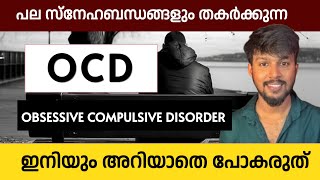 പല സ്നേഹബന്ധങ്ങളും തകർക്കുന്ന

OCD

OBSESSIVE COMPULSIVE DISORDER

ഇനിയും അറിയാതെ പോകരുത്